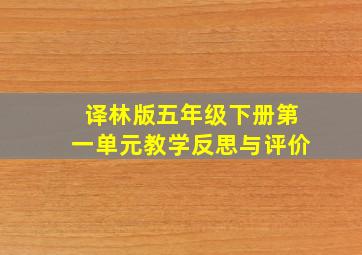 译林版五年级下册第一单元教学反思与评价